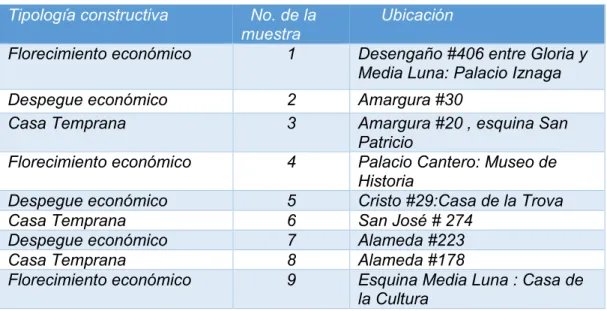 | Tipología constructiva | No. de la muestra | Ubicación |
|---|---|---|
| Florecimiento económico | 1 | Desengaño #406 entre Gloria y Media Luna: Palacio Iznaga |
| Despegue económico | 2 | Amargura #30 |
| Casa Temprana | 3 | Amargura #20 , esquina San Patricio |
| Florecimiento económico | 4 | Palacio Cantero: Museo de Historia |
| Despegue económico | 5 | Cristo #29:Casa de la Trova |
| Casa Temprana | 6 | San José # 274 |
| Despegue económico | 7 | Alameda #223 |
| Casa Temprana | 8 | Alameda #178 |
| Florecimiento económico | 9 | Esquina Media Luna : Casa de la Cultura |